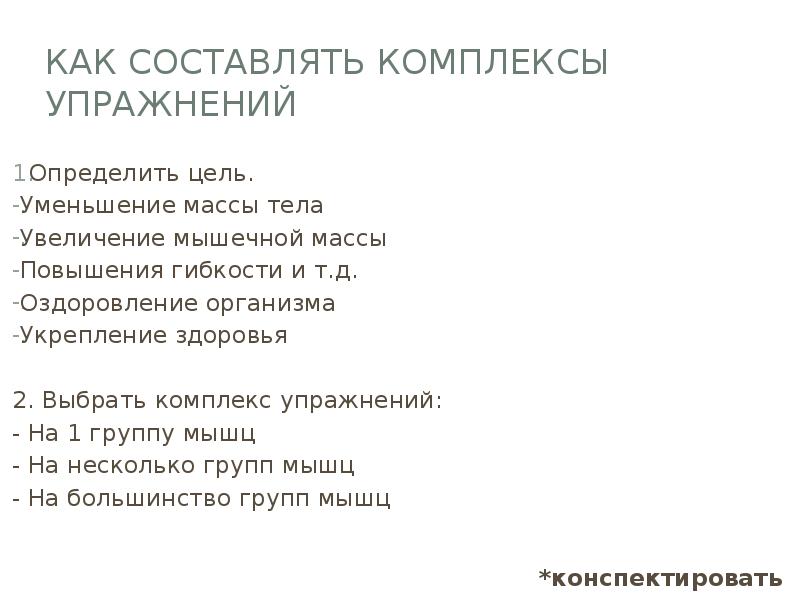 КАК СОСТАВЛЯТЬ КОМПЛЕКСЫ УПРАЖНЕНИЙ

1.Определить цель.
-Уменьшение массы тела
-Увеличение мышечной массы
-Повышения гибкости и т.д.
-Оздоровление организма
-Укрепление здоровья

2. Выбрать комплекс упражнений:
- На 1 группу мышц
- На несколько групп мышц
- На большинство групп мышц

*конспектировать